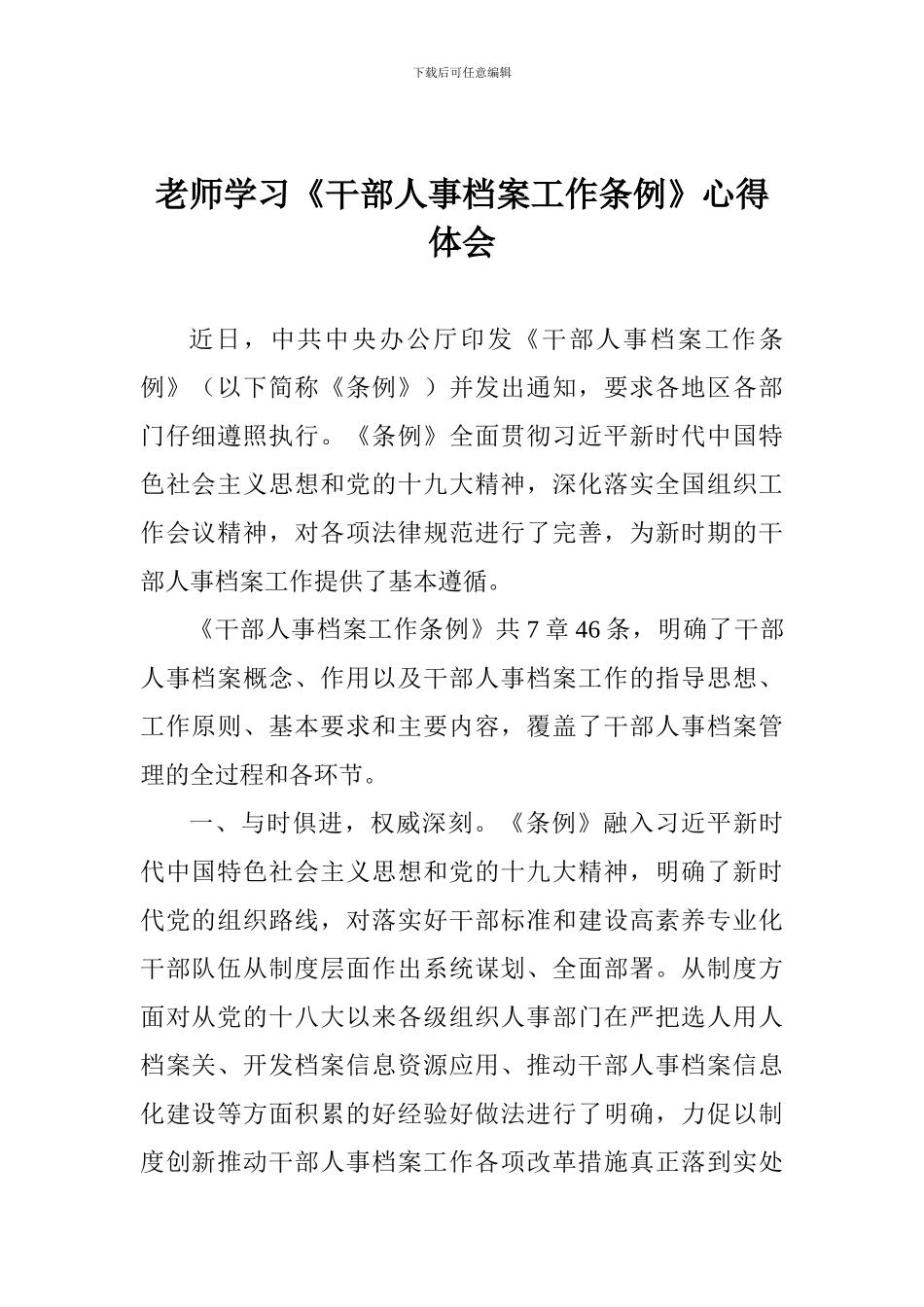 下载后可任意编辑

老师学习《干部人事档案工作条例》心得体会

近日，中共中央办公厅印发《干部人事档案工作条例》（以下简称《条例》）并发出通知，要求各地区各部门仔细遵照执行。《条例》全面贯彻习近平新时代中国特色社会主义思想和党的十九大精神，深化落实全国组织工作会议精神，对各项法律规范进行了完善，为新时期的干部人事档案工作提供了基本遵循。

《干部人事档案工作条例》共 7 章 46 条，明确了干部人事档案概念、作用以及干部人事档案工作的指导思想、工作原则、基本要求和主要内容，覆盖了干部人事档案管理的全过程和各环节。

一、与时俱进，权威深刻。《条例》融入习近平新时代中国特色社会主义思想和党的十九大精神，明确了新时代党的组织路线，对落实好干部标准和建设高素养专业化干部队伍从制度层面作出系统谋划、全面部署。从制度方面对从党的十八大以来各级组织人事部门在严把选人用人档案关、开发档案信息资源应用、推动干部人事档案信息化建设等方面积累的好经验好做法进行了明确，力促以制度创新推动干部人事档案工作各项改革措施真正落到实处